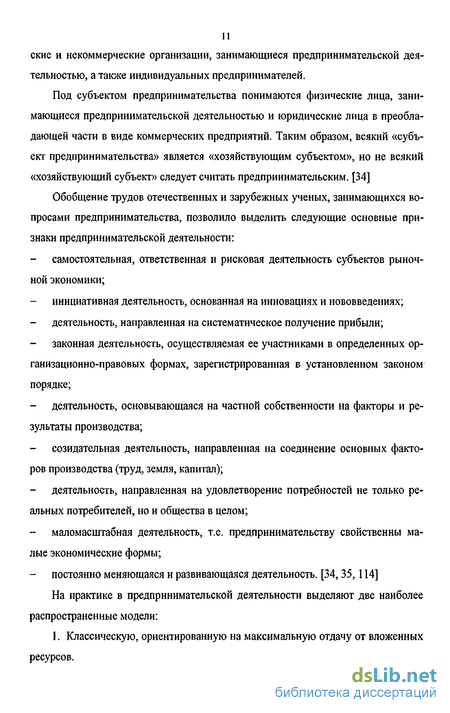 11

ские и некоммерческие организации, занимающиеся предпринимательской деятельностью, а также индивидуальных предпринимателей.

Под субъектом предпринимательства понимаются физические лица, занимающиеся предпринимательской деятельностью и юридические лица в преобладающей части в виде коммерческих предприятий. Таким образом, всякий «субъект предпринимательства» является «хозяйствующим субъектом», но не всякий «хозяйствующий субъект» следует считать предпринимательским. [34]

Обобщение трудов отечественных и зарубежных ученых, занимающихся вопросами предпринимательства, позволило выделить следующие основные признаки предпринимательской деятельности:

– самостоятельная, ответственная и рисковая деятельность субъектов рыночной экономики;

– инициативная деятельность, основанная на инновациях и нововведениях;

– деятельность, направленная на систематическое получение прибыли;

– законная деятельность, осуществляемая ее участниками в определенных организационно-правовых формах, зарегистрированная в установленном законом порядке;

– деятельность, основывающаяся на частной собственности на факторы и результаты производства;

– созидательная деятельность, направленная на соединение основных факторов производства (труд, земля, капитал);

– деятельность, направленная на удовлетворение потребностей не только реальных потребителей, но и общества в целом;

– маломасштабная деятельность, т.е. предпринимательству свойственны малые экономические формы;

– постоянно меняющаяся и развивающаяся деятельность. [34, 35, 114]

На практике в предпринимательской деятельности выделяют две наиболее распространенные модели:

1. Классическую, ориентированную на максимальную отдачу от вложенных ресурсов.

dsLib.net
библиотека диссертаций